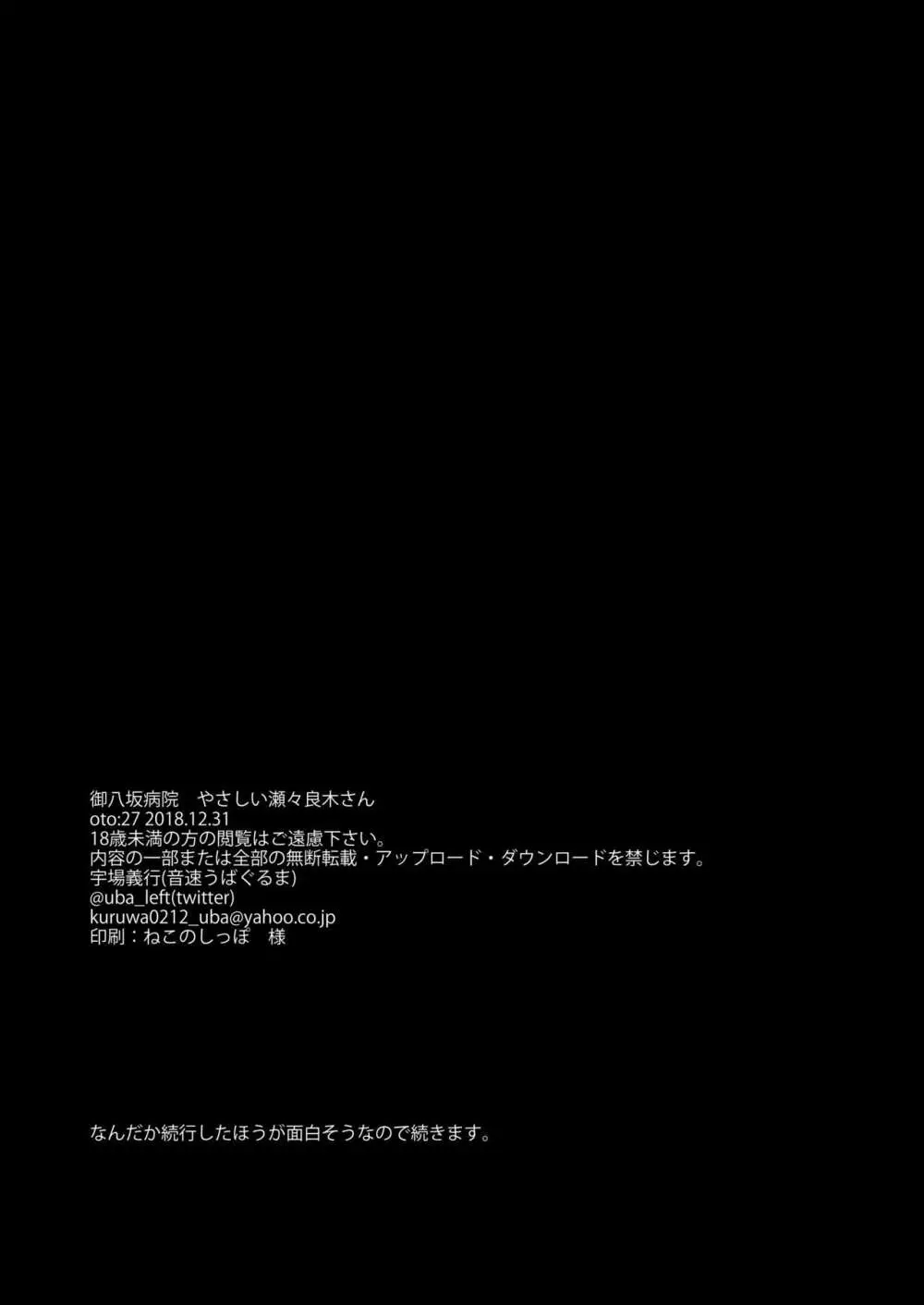 御八坂病院　やさしい瀬々良木さん
oto:27 2018.12.31
18歳未満の方の閲覧はご遠慮下さい。
内容の一部または全部の無断転載・アップロード・ダウンロードを禁じます。
宇場義行(音速うばぐるま)
@uba_left(twitter)
kuruwa0212_uba@yahoo.co.jp
印刷：ねこのしっぽ　様

なんだか続行したほうが面白そうなので続きます。